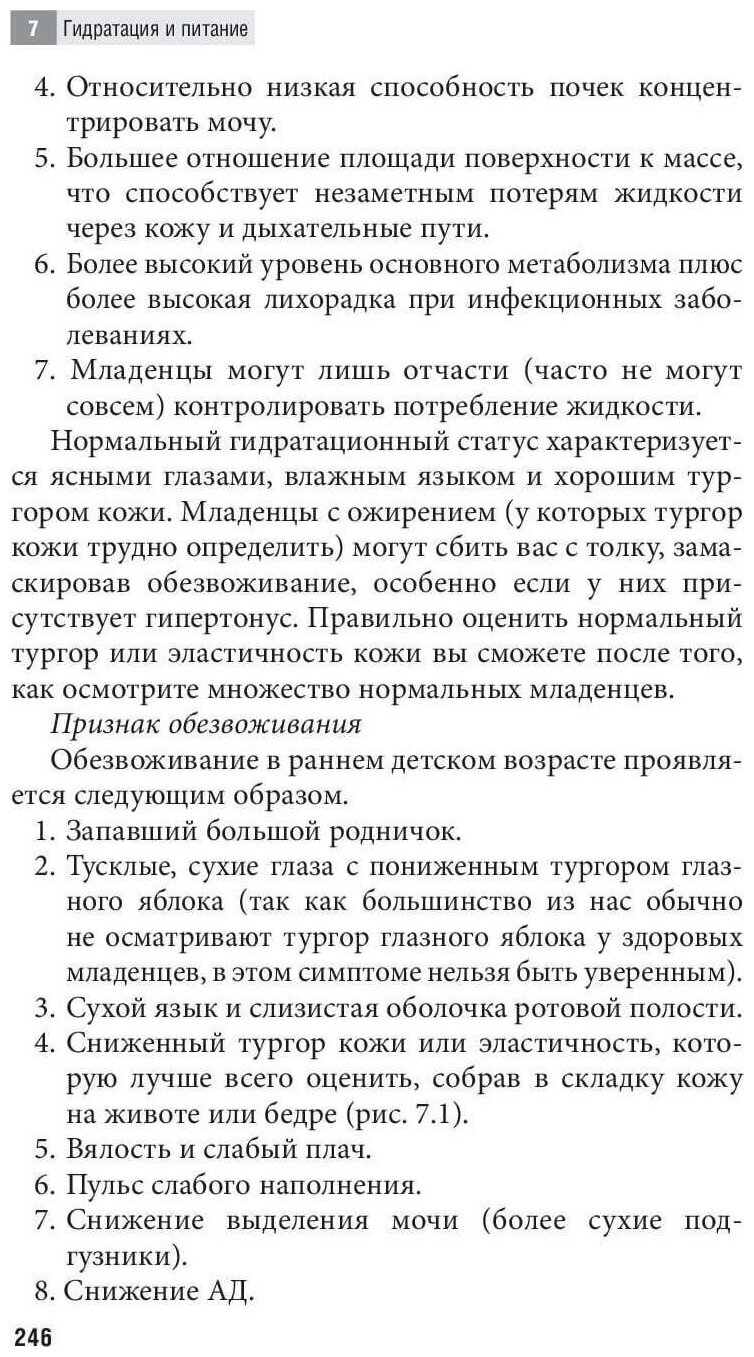 7 Гидратация и питание

4. Относительно низкая способность почек концентрировать мочу.
5. Большее отношение площади поверхности к массе, что способствует незаметным потерям жидкости через кожу и дыхательные пути.
6. Более высокий уровень основного метаболизма плюс более высокая лихорадка при инфекционных заболеваниях.
7. Младенцы могут лишь отчасти (часто не могут совсем) контролировать потребление жидкости.

Нормальный гидратационный статус характеризуется ясными глазами, влажным языком и хорошим тургором кожи. Младенцы с ожирением (у которых тургор кожи трудно определить) могут сбить вас с толку, замаскировав обезвоживание, особенно если у них присутствует гипертонус. Правильно оценить нормальный тургор или эластичность кожи вы сможете после того, как осмотрите множество нормальных младенцев.

Признак обезвоживания

Обезвоживание в раннем детском возрасте проявляется следующим образом.
1. Запавший большой родничок.
2. Тусклые, сухие глаза с пониженным тургором глазного яблока (так как большинство из нас обычно не осматривают тургор глазного яблока у здоровых младенцев, в этом симптоме нельзя быть уверенным).
3. Сухой язык и слизистая оболочка ротовой полости.
4. Сниженный тургор кожи или эластичность, которую лучше всего оценить, собрав в складку кожу на животе или бедре (рис. 7.1).
5. Вялость и слабый плач.
6. Пульс слабого наполнения.
7. Снижение выделения мочи (более сухие подгузники).
8. Снижение АД.

246